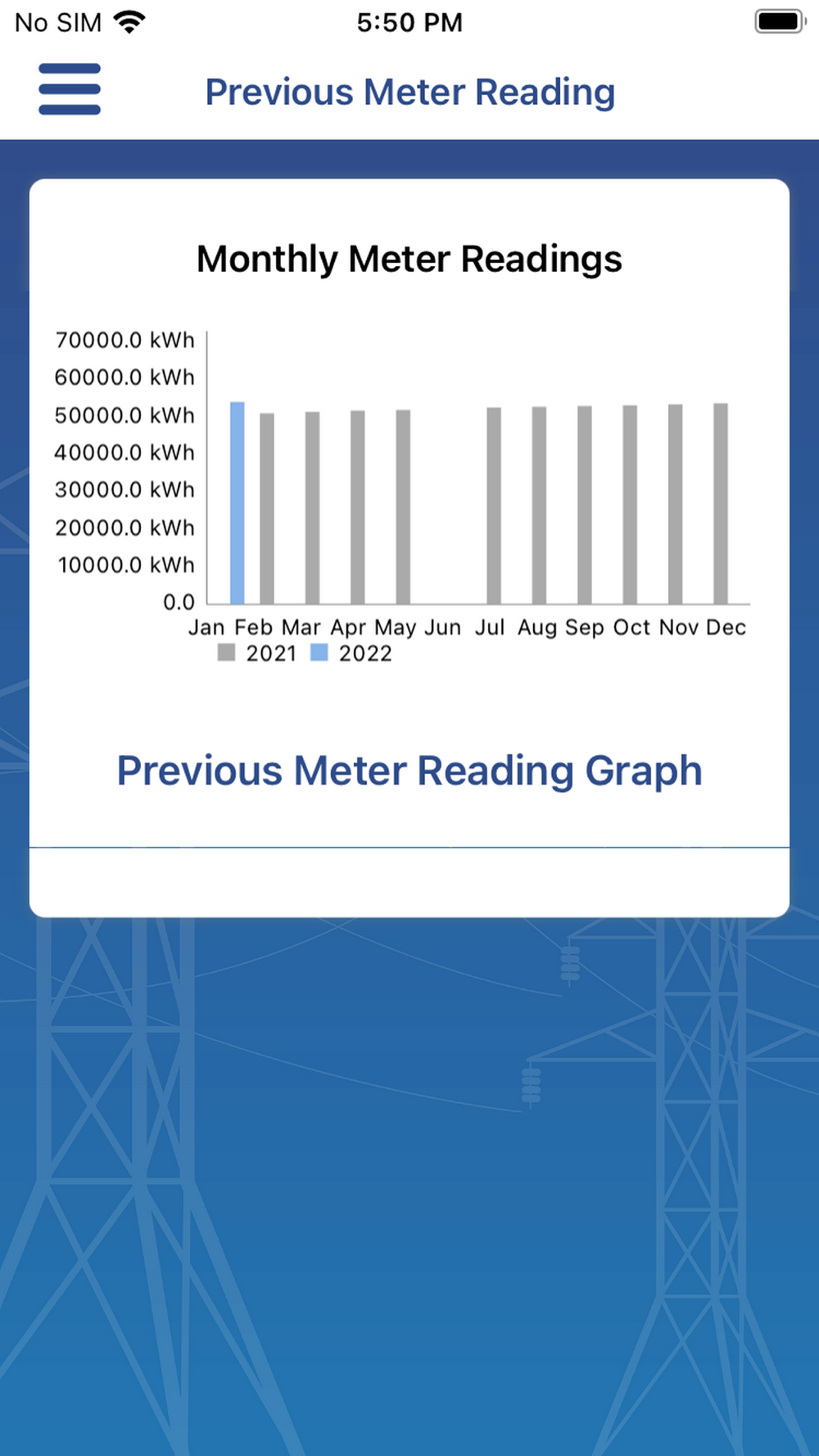 No SIM 5:50 PM

Previous Meter Reading

Monthly Meter Readings

70000.0 kWh
60000.0 kWh
50000.0 kWh
40000.0 kWh
30000.0 kWh
20000.0 kWh
10000.0 kWh
0.0

Jan Feb Mar Apr May Jun Jul Aug Sep Oct Nov Dec

2021 2022

Previous Meter Reading Graph